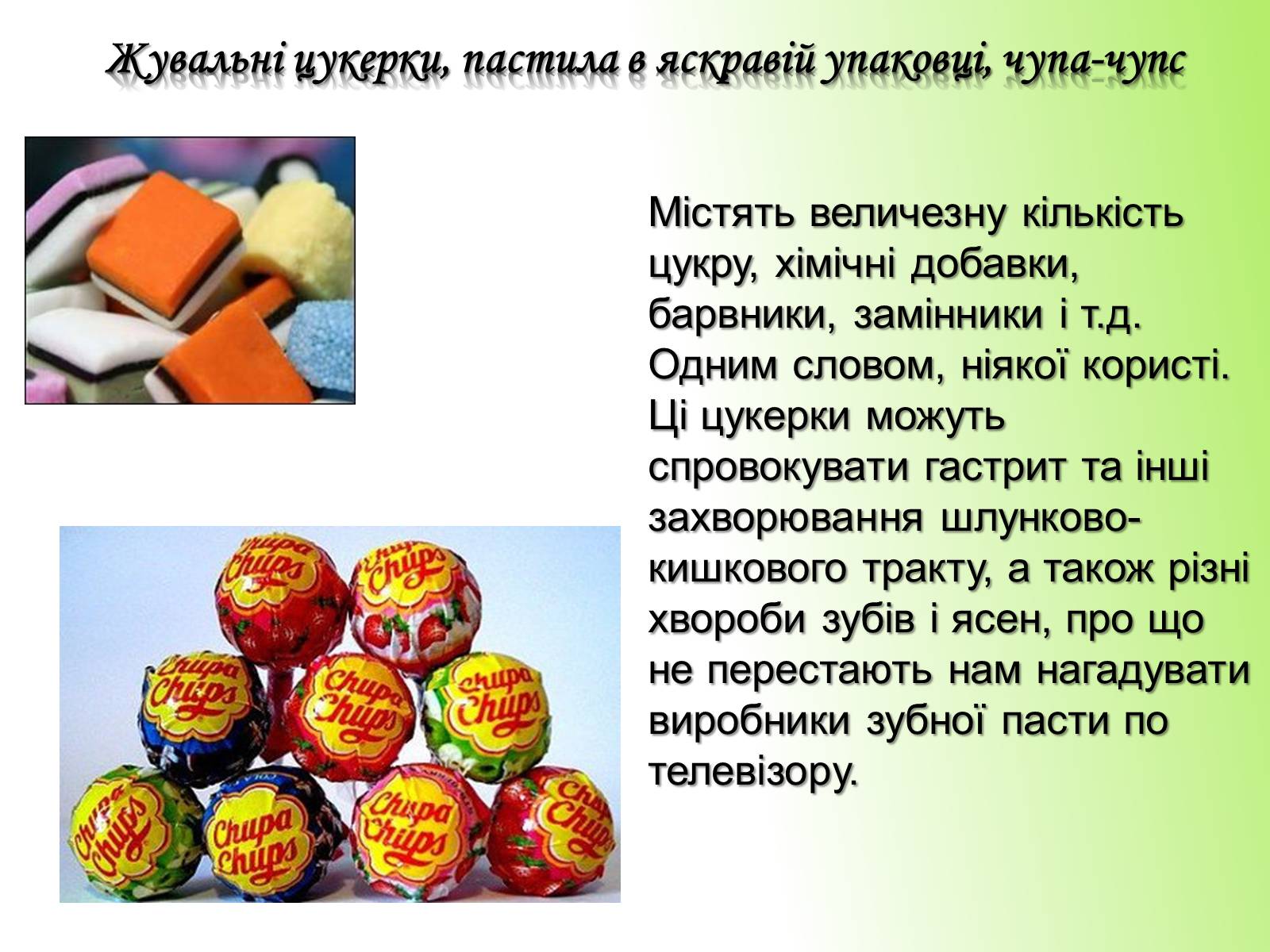 Жувальні цукерки, пастила в яскравій упаковці, чупа-чупс

Містять величезну кількість цукру, хімічні добавки, барвники, замінники і т.д. Одним словом, ніякої користі. Ці цукерки можуть спровокувати гастрит та інші захворювання шлунково-кишкового тракту, а також різні хвороби зубів і ясен, про що не перестають нам нагадувати виробники зубної пасти по телевізору.

Chupa Chups
Chupa Chups
Chupa Chups
Chupa Chups
Chupa Chups
Chupa Chups
Chupa Chups
Chupa Chups
Chupa Chups